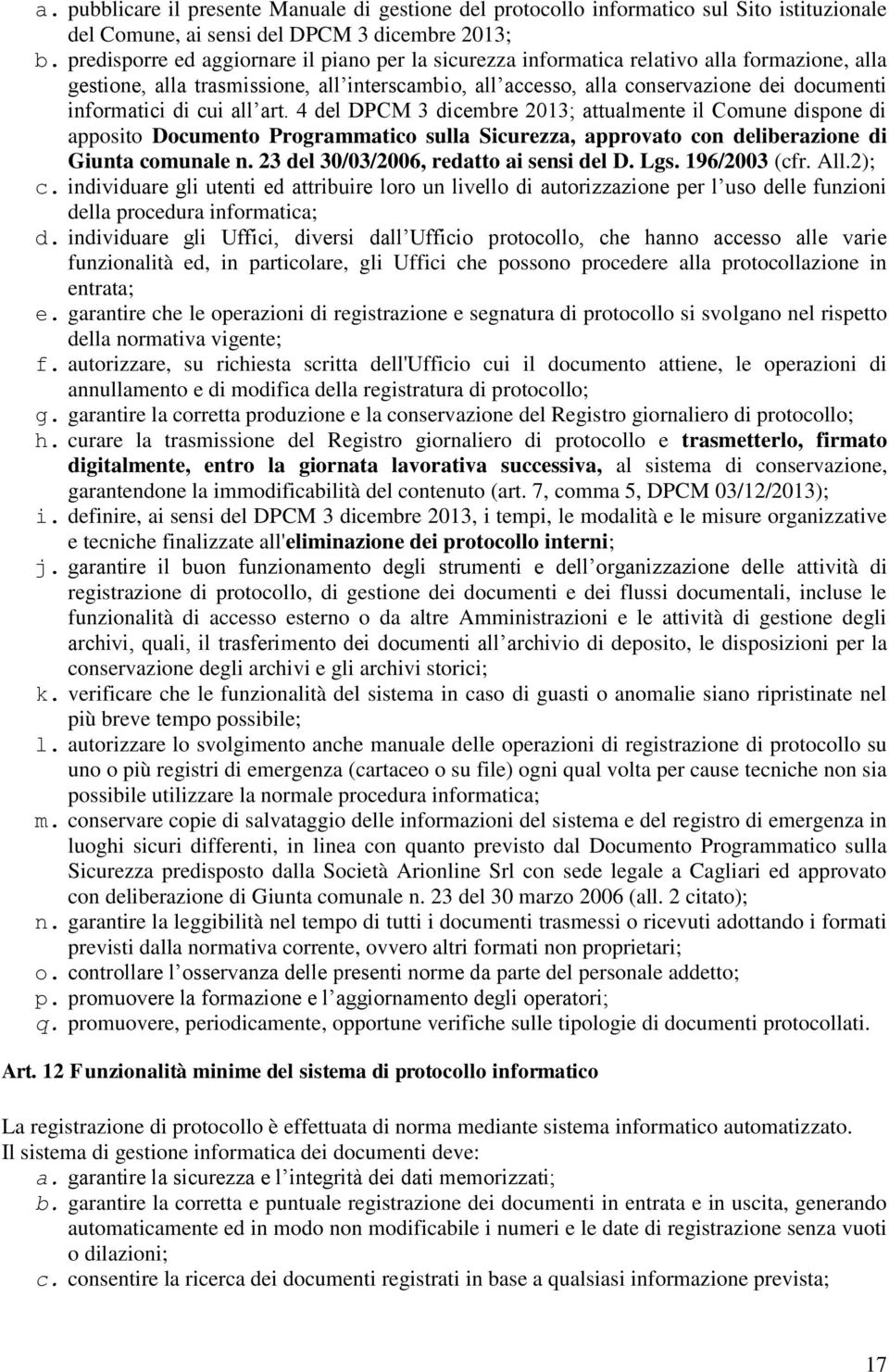 a. pubblicare il presente Manuale di gestione del protocollo informatico sul Sito istituzionale del Comune, ai sensi del DPCM 3 dicembre 2013;
b. predisporre ed aggiornare il piano per la sicurezza informatica relativo alla formazione, alla gestione, alla trasmissione, all'interscambio, all'accesso, alla conservazione dei documenti informatici di cui all'art. 4 del DPCM 3 dicembre 2013; attualmente il Comune dispone di apposito Documento Programmatico sulla Sicurezza, approvato con deliberazione di Giunta comunale n. 23 del 30/03/2006, redatto ai sensi del D. Lgs. 196/2003 (cfr. All.2);
c. individuare gli utenti ed attribuire loro un livello di autorizzazione per l'uso delle funzioni della procedura informatica;
d. individuare gli Uffici, diversi dall'Ufficio protocollo, che hanno accesso alle varie funzionalità ed, in particolare, gli Uffici che possono procedere alla protocollazione in entrata;
e. garantire che le operazioni di registrazione e segnatura di protocollo si svolgano nel rispetto della normativa vigente;
f. autorizzare, su richiesta scritta dell'Ufficio cui il documento attiene, le operazioni di annullamento e di modifica della registratura di protocollo;
g. garantire la corretta produzione e la conservazione del Registro giornaliero di protocollo;
h. curare la trasmissione del Registro giornaliero di protocollo e trasmetterlo, firmato digitalmente, entro la giornata lavorativa successiva, al sistema di conservazione, garantendone la immodificabilità del contenuto (art. 7, comma 5, DPCM 03/12/2013);
i. definire, ai sensi del DPCM 3 dicembre 2013, i tempi, le modalità e le misure organizzative e tecniche finalizzate all'eliminazione dei protocollo interni;
j. garantire il buon funzionamento degli strumenti e dell'organizzazione delle attività di registrazione di protocollo, di gestione dei documenti e dei flussi documentali, incluse le funzionalità di accesso esterno o da altre Amministrazioni e le attività di gestione degli archivi, quali, il trasferimento dei documenti all'archivio di deposito, le disposizioni per la conservazione degli archivi e gli archivi storici;
k. verificare che le funzionalità del sistema in caso di guasti o anomalie siano ripristinate nel più breve tempo possibile;
l. autorizzare lo svolgimento anche manuale delle operazioni di registrazione di protocollo su uno o più registri di emergenza (cartaceo o su file) ogni qual volta per cause tecniche non sia possibile utilizzare la normale procedura informatica;
m. conservare copie di salvataggio delle informazioni del sistema e del registro di emergenza in luoghi sicuri differenti, in linea con quanto previsto dal Documento Programmatico sulla Sicurezza predisposto dalla Società Arionline Srl con sede legale a Cagliari ed approvato con deliberazione di Giunta comunale n. 23 del 30 marzo 2006 (all. 2 citato);
n. garantire la leggibilità nel tempo di tutti i documenti trasmessi o ricevuti adottando i formati previsti dalla normativa corrente, ovvero altri formati non proprietari;
o. controllare l'osservanza delle presenti norme da parte del personale addetto;
p. promuovere la formazione e l'aggiornamento degli operatori;
q. promuovere, periodicamente, opportune verifiche sulle tipologie di documenti protocollati.

Art. 12 Funzionalità minime del sistema di protocollo informatico

La registrazione di protocollo è effettuata di norma mediante sistema informatico automatizzato.
Il sistema di gestione informatica dei documenti deve:
a. garantire la sicurezza e l'integrità dei dati memorizzati;
b. garantire la corretta e puntuale registrazione dei documenti in entrata e in uscita, generando automaticamente ed in modo non modificabile i numeri e le date di registrazione senza vuoti o dilazioni;
c. consentire la ricerca dei documenti registrati in base a qualsiasi informazione prevista;

17